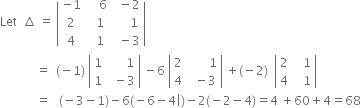 Let $\Delta = \begin{vmatrix} -1 & 6 & -2 \\ 2 & 1 & 1 \\ 4 & 1 & -3 \end{vmatrix}$

$= (-1)\begin{vmatrix} 1 & 1 \\ 1 & -3 \end{vmatrix} - 6\begin{vmatrix} 2 & 1 \\ 4 & -3 \end{vmatrix} + (-2)\begin{vmatrix} 2 & 1 \\ 4 & 1 \end{vmatrix}$

$= (-3-1) - 6(-6-4|) - 2(-2-4) = 4 + 60 + 4 = 68$